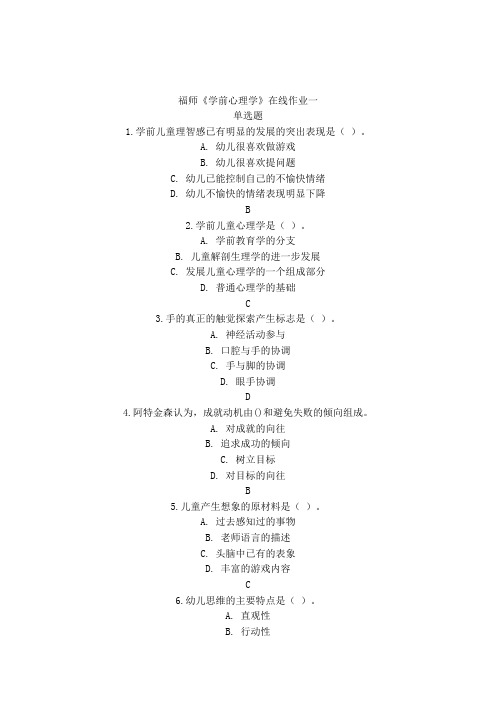 福师《学前心理学》在线作业一
单选题
1.学前儿童理智感已有明显的发展的突出表现是（ ）。
A. 幼儿很喜欢做游戏
B. 幼儿很喜欢提问题
C. 幼儿已能控制自己的不愉快情绪
D. 幼儿不愉快的情绪表现明显下降
B
2.学前儿童心理学是（ ）。
A. 学前教育学的分支
B. 儿童解剖生理学的进一步发展
C. 发展儿童心理学的一个组成部分
D. 普通心理学的基础
C
3.手的真正的触觉探索产生标志是（ ）。
A. 神经活动参与
B. 口腔与手的协调
C. 手与脚的协调
D. 眼手协调
D
4.阿特金森认为，成就动机由()和避免失败的倾向组成。
A. 对成就的向往
B. 追求成功的倾向
C. 树立目标
D. 对目标的向往
B
5.儿童产生想象的原材料是（ ）。
A. 过去感知过的事物
B. 老师语言的描述
C. 头脑中已有的表象
D. 丰富的游戏内容
C
6.幼儿思维的主要特点是（ ）。
A. 直观性
B. 行动性